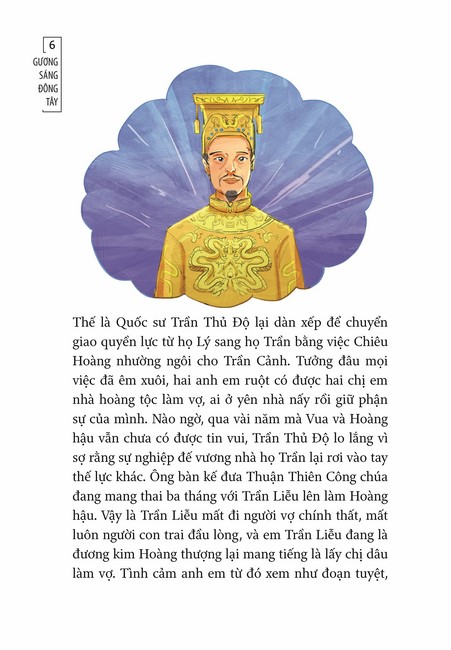 6
GƯƠNG SÁNG ĐÔNG TÂY

Thế là Quốc sư Trần Thủ Độ lại dàn xếp để chuyển giao quyền lực từ họ Lý sang họ Trần bằng việc Chiêu Hoàng nhường ngôi cho Trần Cảnh. Tưởng đâu mọi việc đã êm xuôi, hai anh em ruột có được hai chị em nhà hoàng tộc làm vợ, ai ở yên nhà nấy rồi giữ phận sự của mình. Nào ngờ, qua vài năm mà Vua và Hoàng hậu vẫn chưa có được tin vui, Trần Thủ Độ lo lắng vì sợ rằng sự nghiệp đế vương nhà họ Trần lại rơi vào tay thế lực khác. Ông bàn kế đưa Thuận Thiên Công chúa đang mang thai ba tháng với Trần Liễu lên làm Hoàng hậu. Vậy là Trần Liễu mất đi người vợ chính thất, mất luôn người con trai đầu lòng, và em Trần Liễu đang là đương kim Hoàng thượng lại mang tiếng là lấy chị dâu làm vợ. Tình cảm anh em từ đó xem như đoạn tuyệt,